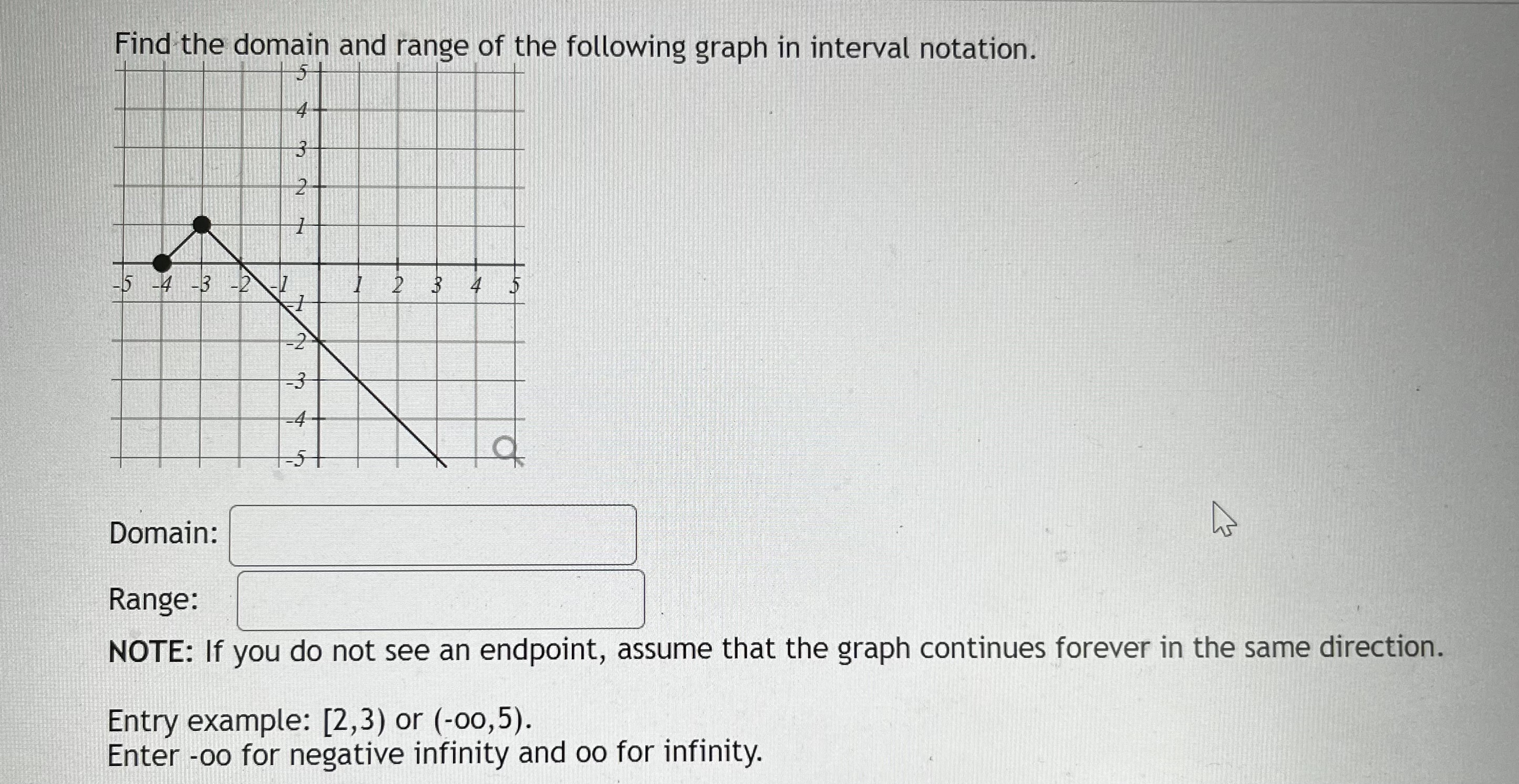 Find the domain and range of the following graph in interval notation.

5
4
3
2
1
-5 -4 -3 -2 -1 1 2 3 4 5
-1
-2
-3
-4
-5

Domain:

Range:

NOTE: If you do not see an endpoint, assume that the graph continues forever in the same direction.

Entry example: [2,3) or (-oo,5).
Enter -oo for negative infinity and oo for infinity.